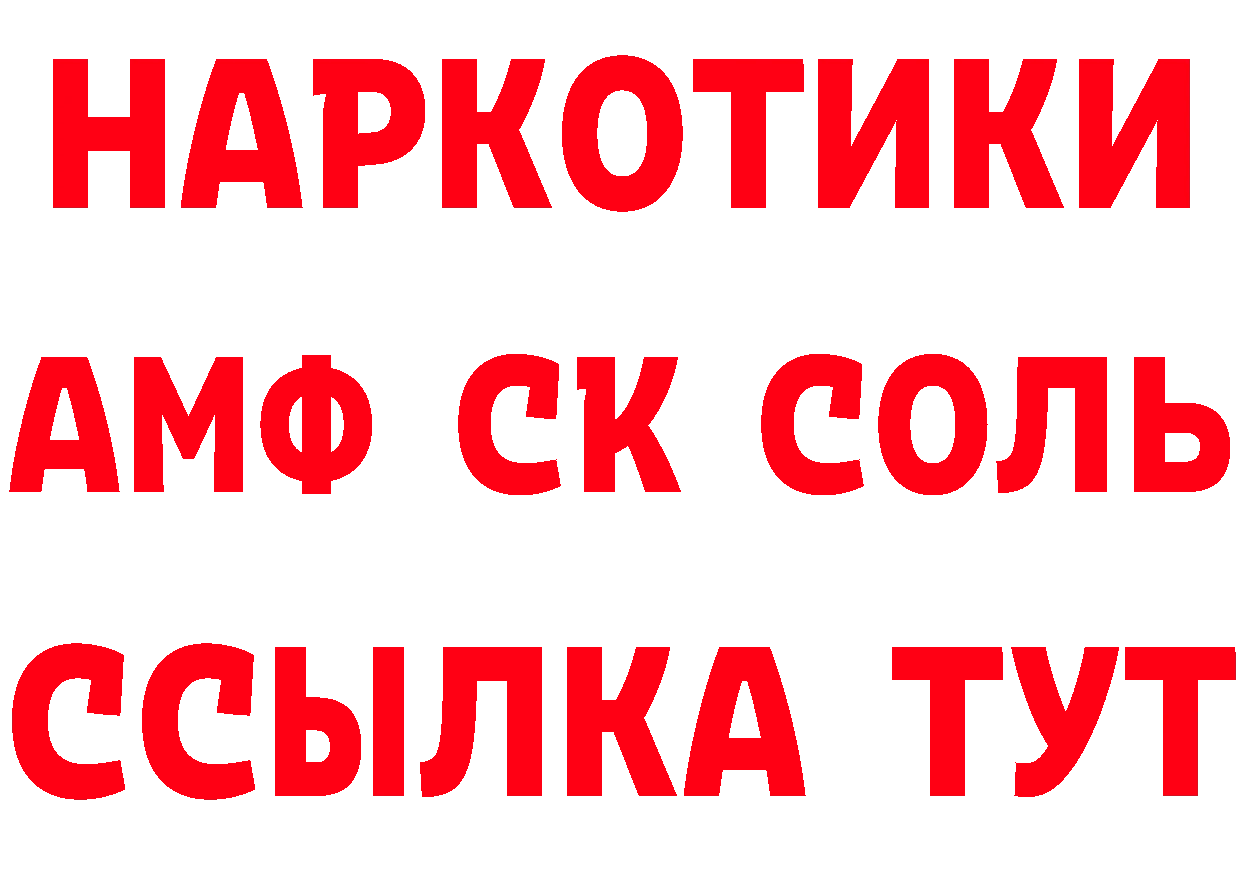 НАРКОТИКИ
АМФ СК СОЛЬ
ССЫЛКА ТУТ